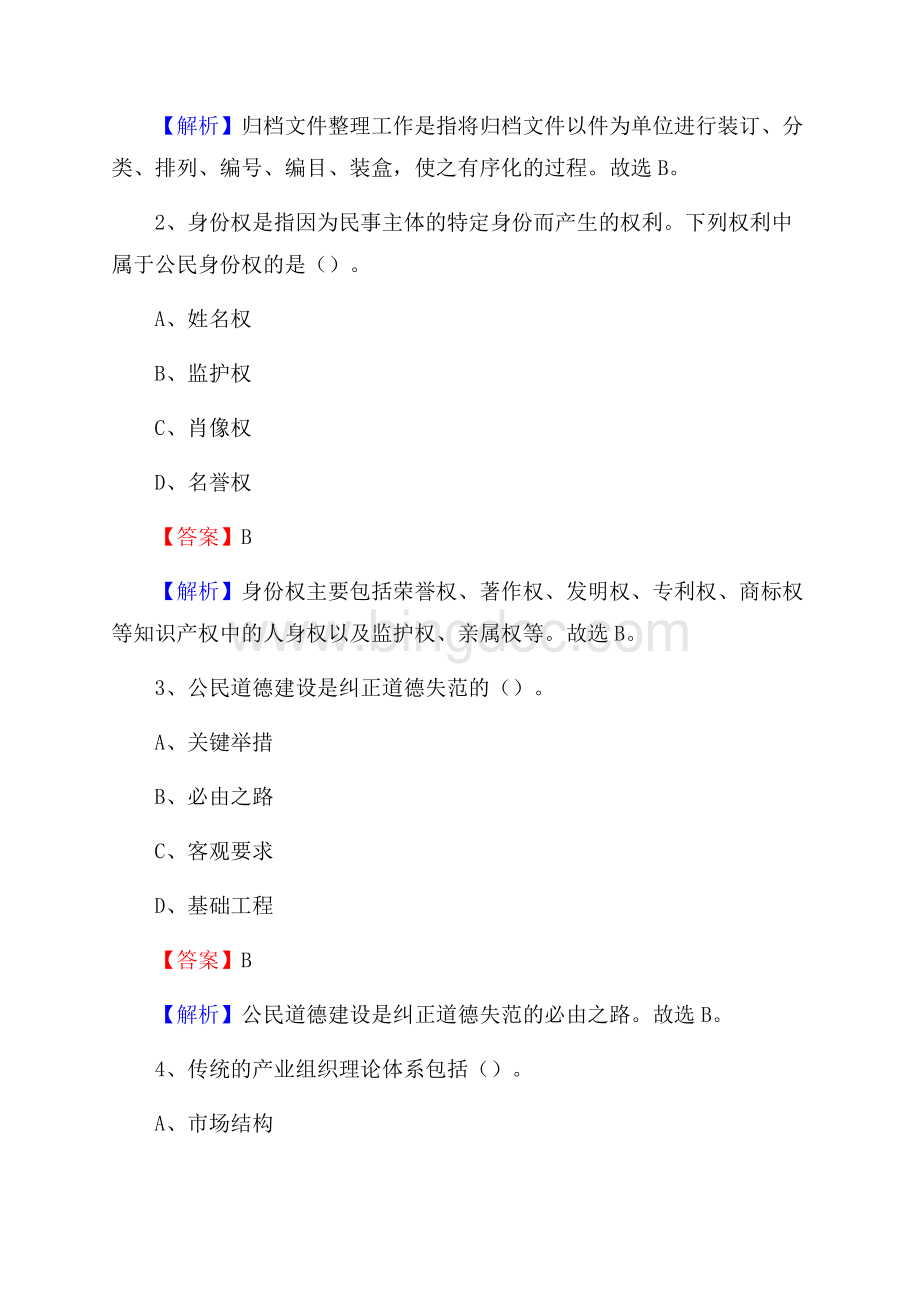 【解析】归档文件整理工作是指将归档文件以件为单位进行装订、分类、排列、编号、编目、装盒，使之有序化的过程。故选 B。

2、身份权是指因为民事主体的特定身份而产生的权利。下列权利中属于公民身份权的是（）。

A、姓名权

B、监护权

C、肖像权

D、名誉权

【答案】B

【解析】身份权主要包括荣誉权、著作权、发明权、专利权、商标权等知识产权中的人身权以及监护权、亲属权等。故选 B。

www.bingdoc.com

3、公民道德建设是纠正道德失范的（）。

A、关键举措

B、必由之路

C、客观要求

D、基础工程

【答案】B

【解析】公民道德建设是纠正道德失范的必由之路。故选 B。

4、传统的产业组织理论体系包括（）。

A、市场结构